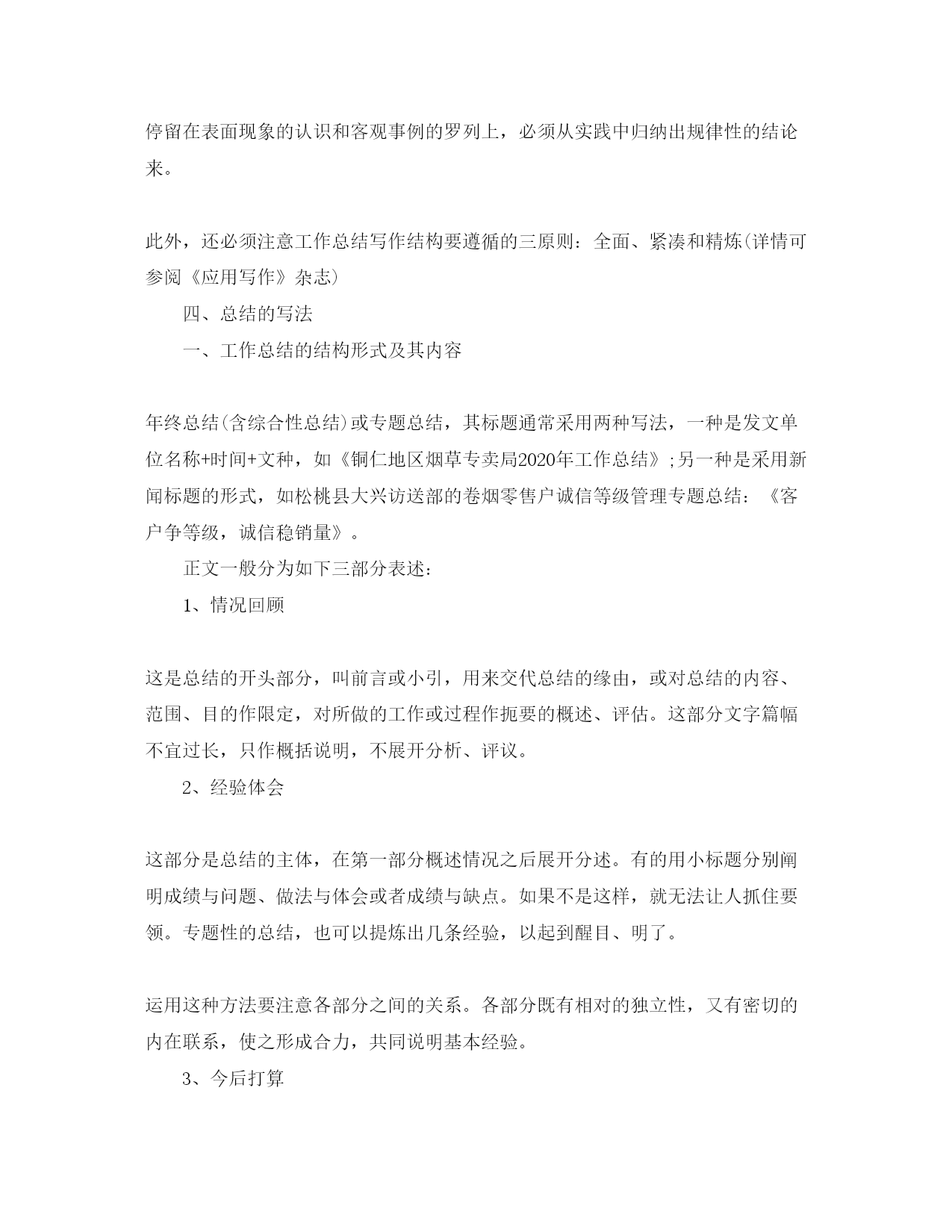 停留在表面现象的认识和客观事例的罗列上，必须从实践中归纳出规律性的结论来。

此外，还必须注意工作总结写作结构要遵循的三原则：全面、紧凑和精炼(详情可参阅《应用写作》杂志)

四、总结的写法

一、工作总结的结构形式及其内容

年终总结(含综合性总结)或专题总结，其标题通常采用两种写法，一种是发文单位名称+时间+文种，如《铜仁地区烟草专卖局2020年工作总结》;另一种是采用新闻标题的形式，如松桃县大兴访送部的卷烟零售户诚信等级管理专题总结：《客户争等级，诚信稳销量》。

正文一般分为如下三部分表述：

1、情况回顾

这是总结的开头部分，叫前言或小引，用来交代总结的缘由，或对总结的内容、范围、目的作限定，对所做的工作或过程作扼要的概述、评估。这部分文字篇幅不宜过长，只作概括说明，不展开分析、评议。

2、经验体会

这部分是总结的主体，在第一部分概述情况之后展开分述。有的用小标题分别阐明成绩与问题、做法与体会或者成绩与缺点。如果不是这样，就无法让人抓住要领。专题性的总结，也可以提炼出几条经验，以起到醒目、明了。

运用这种方法要注意各部分之间的关系。各部分既有相对的独立性，又有密切的内在联系，使之形成合力，共同说明基本经验。

3、今后打算